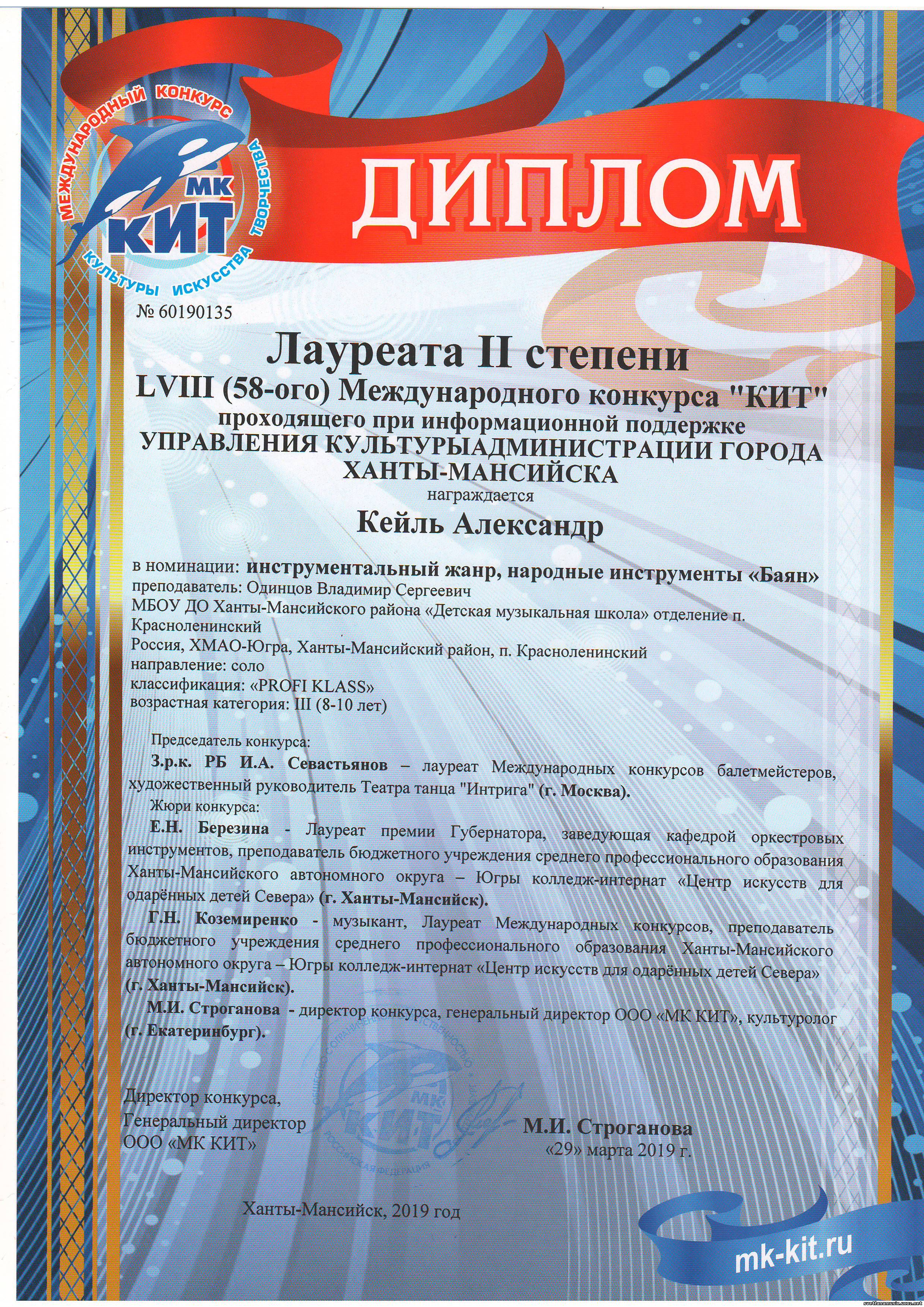 МЕЖДУНАРОДНЫЙ КОНКУРС
МК
КИТ
КУЛЬТУРЫ ИСКУССТВА ТВОРЧЕСТВА

ДИПЛОМ

№ 60190135

Лауреата II степени
LVIII (58-ого) Международного конкурса "КИТ"
проходящего при информационной поддержке
УПРАВЛЕНИЯ КУЛЬТУРЫАДМИНИСТРАЦИИ ГОРОДА ХАНТЫ-МАНСИЙСКА
награждается
Кейль Александр

в номинации: инструментальный жанр, народные инструменты «Баян»
преподаватель: Одинцов Владимир Сергеевич
МБОУ ДО Ханты-Мансийского района «Детская музыкальная школа» отделение п. Красноленинский
Россия, ХМАО-Югра, Ханты-Мансийский район, п. Красноленинский
направление: соло
классификация: «PROFI KLASS»
возрастная категория: III (8-10 лет)

Председатель конкурса:
З.р.к. РБ И.А. Севастьянов – лауреат Международных конкурсов балетмейстеров, художественный руководитель Театра танца "Интрига" (г. Москва).
Жюри конкурса:
Е.Н. Березина - Лауреат премии Губернатора, заведующая кафедрой оркестровых инструментов, преподаватель бюджетного учреждения среднего профессионального образования Ханты-Мансийского автономного округа – Югры колледж-интернат «Центр искусств для одарённых детей Севера» (г. Ханты-Мансийск).
Г.Н. Коземиренко - музыкант, Лауреат Международных конкурсов, преподаватель бюджетного учреждения среднего профессионального образования Ханты-Мансийского автономного округа – Югры колледж-интернат «Центр искусств для одарённых детей Севера» (г. Ханты-Мансийск).
М.И. Строганова - директор конкурса, генеральный директор ООО «МК КИТ», культуролог (г. Екатеринбург).

Директор конкурса,
Генеральный директор
ООО «МК КИТ»

МК КИТ
РОССИЙСКАЯ ФЕДЕРАЦИЯ

М.И. Строганова
«29» марта 2019 г.

Ханты-Мансийск, 2019 год

mk-kit.ru

svetlanamusic.ucoz.net